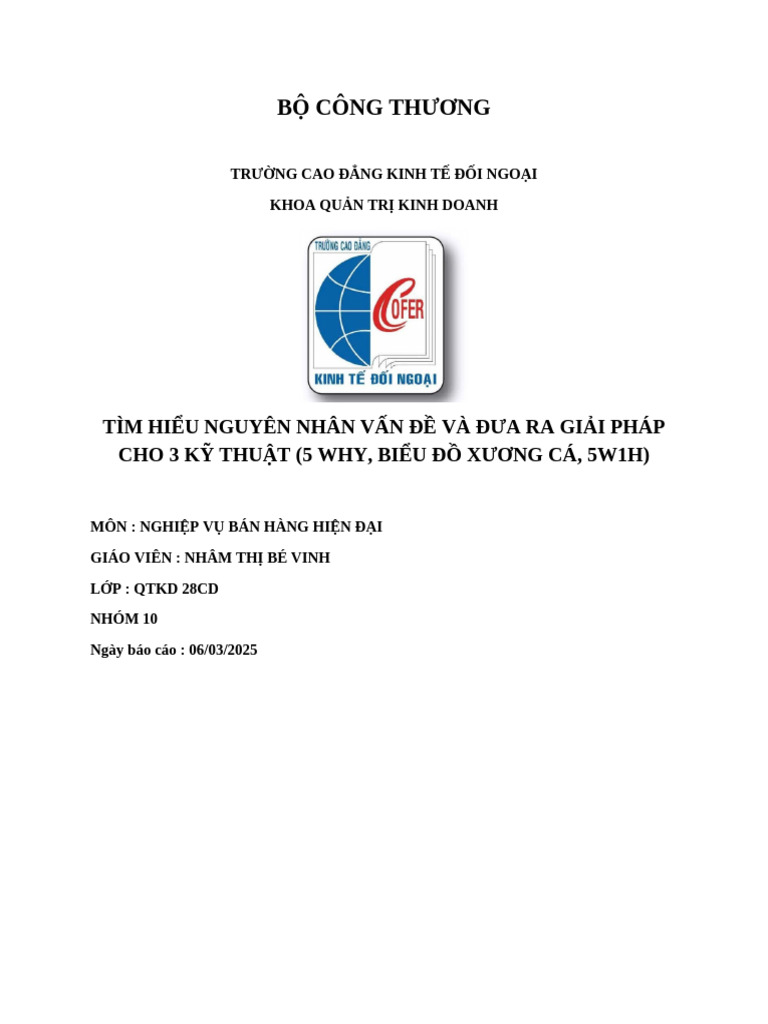 BỘ CÔNG THƯƠNG

TRƯỜNG CAO ĐẲNG KINH TẾ ĐỐI NGOẠI

KHOA QUẢN TRỊ KINH DOANH

TRƯỜNG CAO ĐẲNG

COFER

KINH TẾ ĐỐI NGOẠI

TÌM HIỂU NGUYÊN NHÂN VẤN ĐỀ VÀ ĐƯA RA GIẢI PHÁP CHO 3 KỸ THUẬT (5 WHY, BIỂU ĐỒ XƯƠNG CÁ, 5W1H)

MÔN : NGHIỆP VỤ BÁN HÀNG HIỆN ĐẠI

GIÁO VIÊN : NHÂM THỊ BÉ VINH

LỚP : QTKD 28CD

NHÓM 10

Ngày báo cáo : 06/03/2025